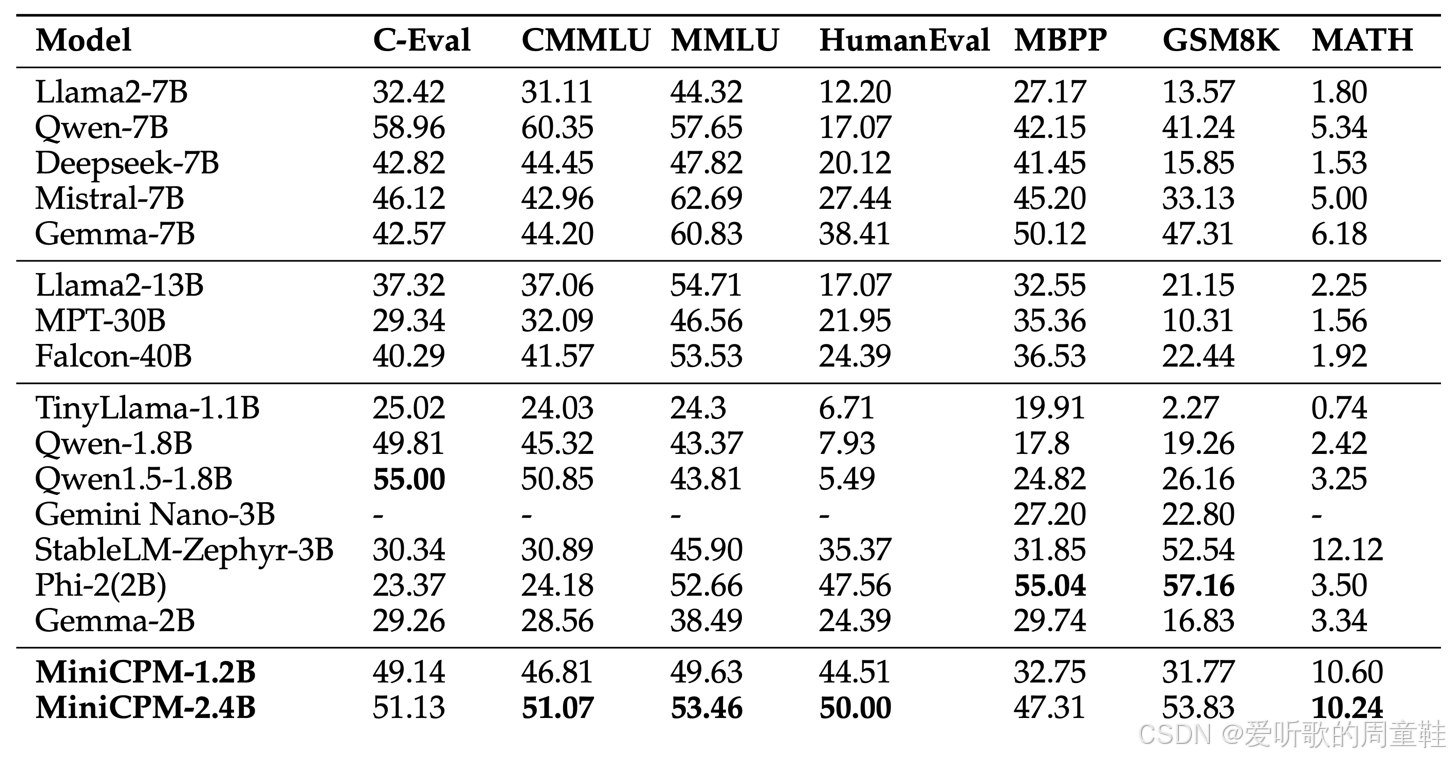 | Model | C-Eval | CMMLU | MMLU | HumanEval | MBPP | GSM8K | MATH |
|---|---|---|---|---|---|---|---|
| Llama2-7B | 32.42 | 31.11 | 44.32 | 12.20 | 27.17 | 13.57 | 1.80 |
| Qwen-7B | 58.96 | 60.35 | 57.65 | 17.07 | 42.15 | 41.24 | 5.34 |
| Deepseek-7B | 42.82 | 44.45 | 47.82 | 20.12 | 41.45 | 15.85 | 1.53 |
| Mistral-7B | 46.12 | 42.96 | 62.69 | 27.44 | 45.20 | 33.13 | 5.00 |
| Gemma-7B | 42.57 | 44.20 | 60.83 | 38.41 | 50.12 | 47.31 | 6.18 |
| Llama2-13B | 37.32 | 37.06 | 54.71 | 17.07 | 32.55 | 21.15 | 2.25 |
| MPT-30B | 29.34 | 32.09 | 46.56 | 21.95 | 35.36 | 10.31 | 1.56 |
| Falcon-40B | 40.29 | 41.57 | 53.53 | 24.39 | 36.53 | 22.44 | 1.92 |
| TinyLlama-1.1B | 25.02 | 24.03 | 24.3 | 6.71 | 19.91 | 2.27 | 0.74 |
| Qwen-1.8B | 49.81 | 45.32 | 43.37 | 7.93 | 17.8 | 19.26 | 2.42 |
| Qwen1.5-1.8B | **55.00** | 50.85 | 43.81 | 5.49 | 24.82 | 26.16 | 3.25 |
| Gemini Nano-3B | - | - | - | - | 27.20 | 22.80 | - |
| StableLM-Zephyr-3B | 30.34 | 30.89 | 45.90 | 35.37 | 31.85 | 52.54 | 12.12 |
| Phi-2(2B) | 23.37 | 24.18 | 52.66 | 47.56 | **55.04** | **57.16** | 3.50 |
| Gemma-2B | 29.26 | 28.56 | 38.49 | 24.39 | 29.74 | 16.83 | 3.34 |
| **MiniCPM-1.2B** | 49.14 | 46.81 | 49.63 | 44.51 | 32.75 | 31.77 | 10.60 |
| **MiniCPM-2.4B** | 51.13 | **51.07** | **53.46** | **50.00** | 47.31 | 53.83 | **10.24** |

CSDN @爱听歌的周童鞋